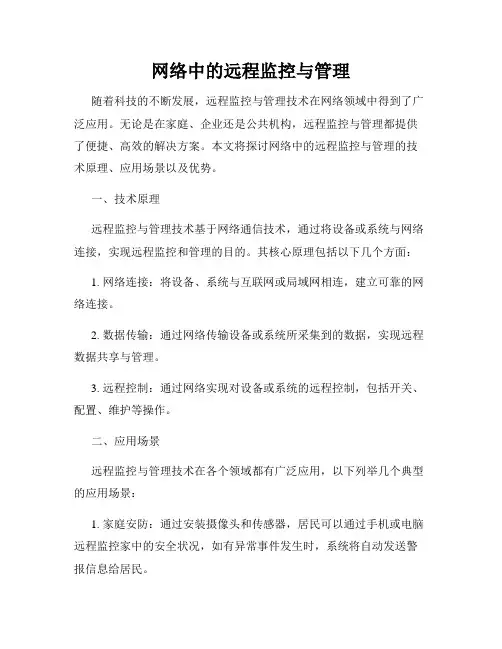 网络中的远程监控与管理

随着科技的不断发展，远程监控与管理技术在网络领域中得到了广泛应用。无论是在家庭、企业还是公共机构，远程监控与管理都提供了便捷、高效的解决方案。本文将探讨网络中的远程监控与管理的技术原理、应用场景以及优势。

一、技术原理

远程监控与管理技术基于网络通信技术，通过将设备或系统与网络连接，实现远程监控和管理的目的。其核心原理包括以下几个方面：

1. 网络连接：将设备、系统与互联网或局域网相连，建立可靠的网络连接。

2. 数据传输：通过网络传输设备或系统所采集到的数据，实现远程数据共享与管理。

3. 远程控制：通过网络实现对设备或系统的远程控制，包括开关、配置、维护等操作。

二、应用场景

远程监控与管理技术在各个领域都有广泛应用，以下列举几个典型的应用场景：

1. 家庭安防：通过安装摄像头和传感器，居民可以通过手机或电脑远程监控家中的安全状况，如有异常事件发生时，系统将自动发送警报信息给居民。